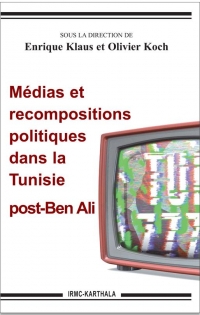 SOUS LA DIRECTION DE
Enrique Klaus et Olivier Koch

Médias et recompositions politiques dans la Tunisie post-Ben Ali

IRMC-KARTHALA